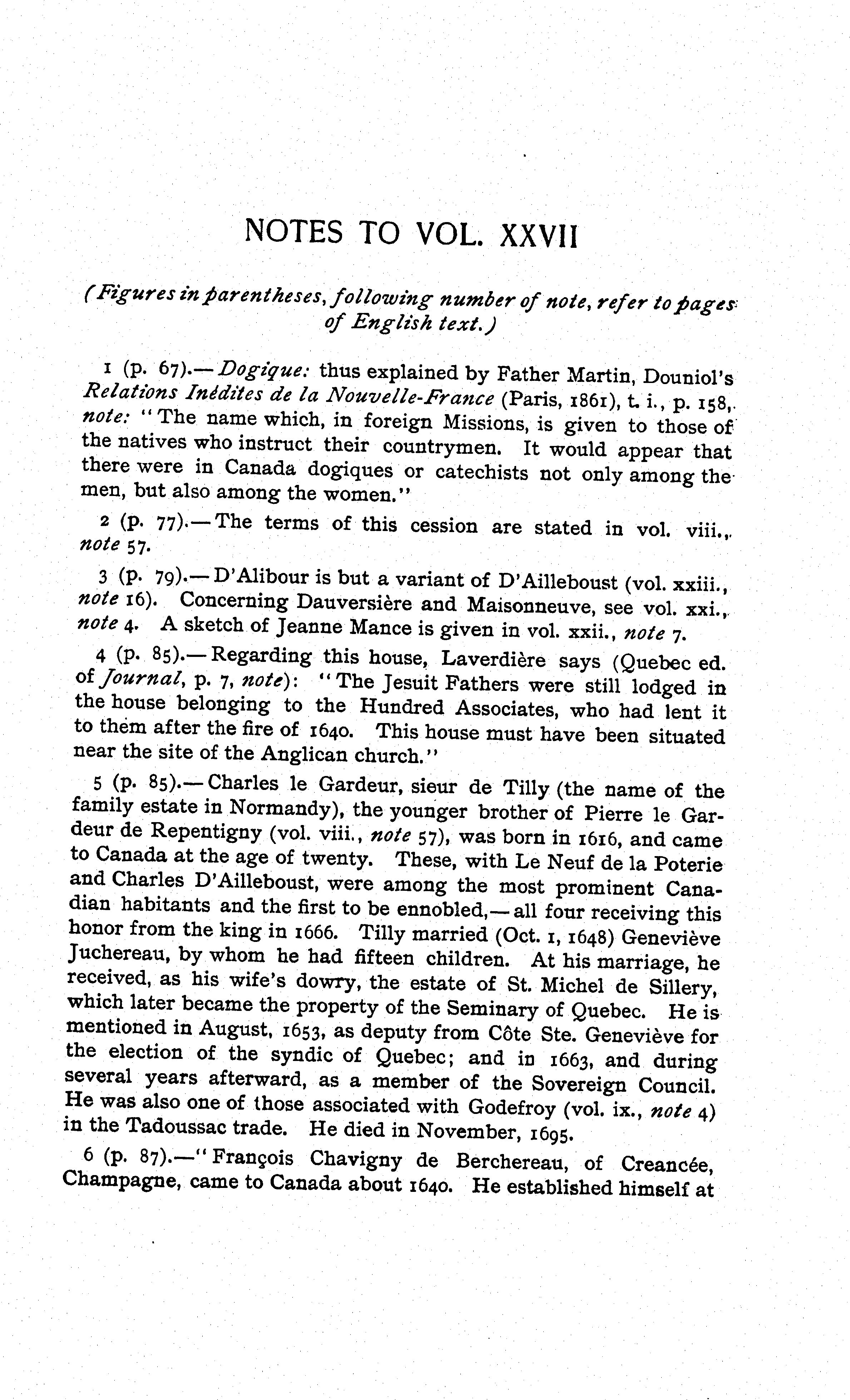 NOTES TO VOL. XXVII

(Figures in parentheses, following number of note, refer to pages of English text.)

1 (p. 67).—Dogique: thus explained by Father Martin, Douniol's Relations Inédites de la Nouvelle-France (Paris, 1861), t. i., p. 158, note: "The name which, in foreign Missions, is given to those of the natives who instruct their countrymen. It would appear that there were in Canada dogiques or catechists not only among the men, but also among the women."

2 (p. 77).—The terms of this cession are stated in vol. viii., note 57.

3 (p. 79).—D'Alibour is but a variant of D'Ailleboust (vol. xxiii., note 16). Concerning Dauversière and Maisonneuve, see vol. xxi., note 4. A sketch of Jeanne Mance is given in vol. xxii., note 7.

4 (p. 85).—Regarding this house, Laverdière says (Quebec ed. of Journal, p. 7, note): "The Jesuit Fathers were still lodged in the house belonging to the Hundred Associates, who had lent it to them after the fire of 1640. This house must have been situated near the site of the Anglican church."

5 (p. 85).—Charles le Gardeur, sieur de Tilly (the name of the family estate in Normandy), the younger brother of Pierre le Gardeur de Repentigny (vol. viii., note 57), was born in 1616, and came to Canada at the age of twenty. These, with Le Neuf de la Poterie and Charles D'Ailleboust, were among the most prominent Canadian habitants and the first to be ennobled,—all four receiving this honor from the king in 1666. Tilly married (Oct. 1, 1648) Geneviève Juchereau, by whom he had fifteen children. At his marriage, he received, as his wife's dowry, the estate of St. Michel de Sillery, which later became the property of the Seminary of Quebec. He is mentioned in August, 1653, as deputy from Côte Ste. Geneviève for the election of the syndic of Quebec; and in 1663, and during several years afterward, as a member of the Sovereign Council. He was also one of those associated with Godefroy (vol. ix., note 4) in the Tadoussac trade. He died in November, 1695.

6 (p. 87).—"François Chavigny de Berchereau, of Creancée, Champagne, came to Canada about 1640. He established himself at